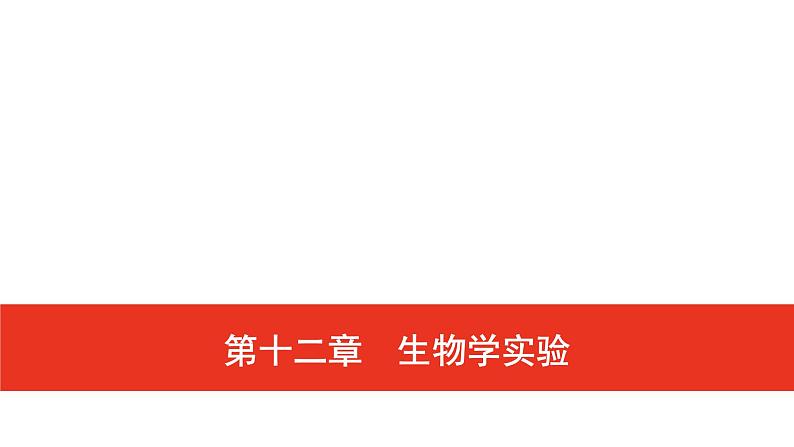 第十二章　生物学实验